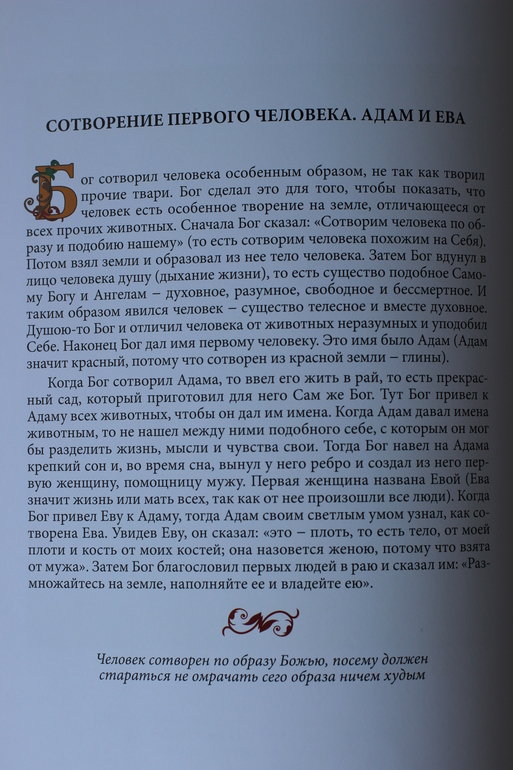 СОТВОРЕНИЕ ПЕРВОГО ЧЕЛОВЕКА. АДАМ И ЕВА

Бог сотворил человека особенным образом, не так как творил прочие твари. Бог сделал это для того, чтобы показать, что человек есть особенное творение на земле, отличающееся от всех прочих животных. Сначала Бог сказал: «Сотворим человека по образу и подобию нашему» (то есть сотворим человека похожим на Себя). Потом взял земли и образовал из нее тело человека. Затем Бог вдунул в лицо человека душу (дыхание жизни), то есть существо подобное Самому Богу и Ангелам – духовное, разумное, свободное и бессмертное. И таким образом явился человек – существо телесное и вместе духовное. Душою-то Бог и отличил человека от животных неразумных и уподобил Себе. Наконец Бог дал имя первому человеку. Это имя было Адам (Адам значит красный, потому что сотворен из красной земли – глины).

Когда Бог сотворил Адама, то ввел его жить в рай, то есть прекрасный сад, который приготовил для него Сам же Бог. Тут Бог привел к Адаму всех животных, чтобы он дал им имена. Когда Адам давал имена животным, то не нашел между ними подобного себе, с которым он мог бы разделить жизнь, мысли и чувства свои. Тогда Бог навел на Адама крепкий сон и, во время сна, вынул у него ребро и создал из него первую женщину, помощницу мужу. Первая женщина названа Евой (Ева значит жизнь или мать всех, так как от нее произошли все люди). Когда Бог привел Еву к Адаму, тогда Адам своим светлым умом узнал, как сотворена Ева. Увидев Еву, он сказал: «это – плоть, то есть тело, от моей плоти и кость от моих костей; она назовется женою, потому что взята от мужа». Затем Бог благословил первых людей в раю и сказал им: «Размножайтесь на земле, наполняйте ее и владейте ею».

Человек сотворен по образу Божью, посему должен стараться не омрачать сего образа ничем худым